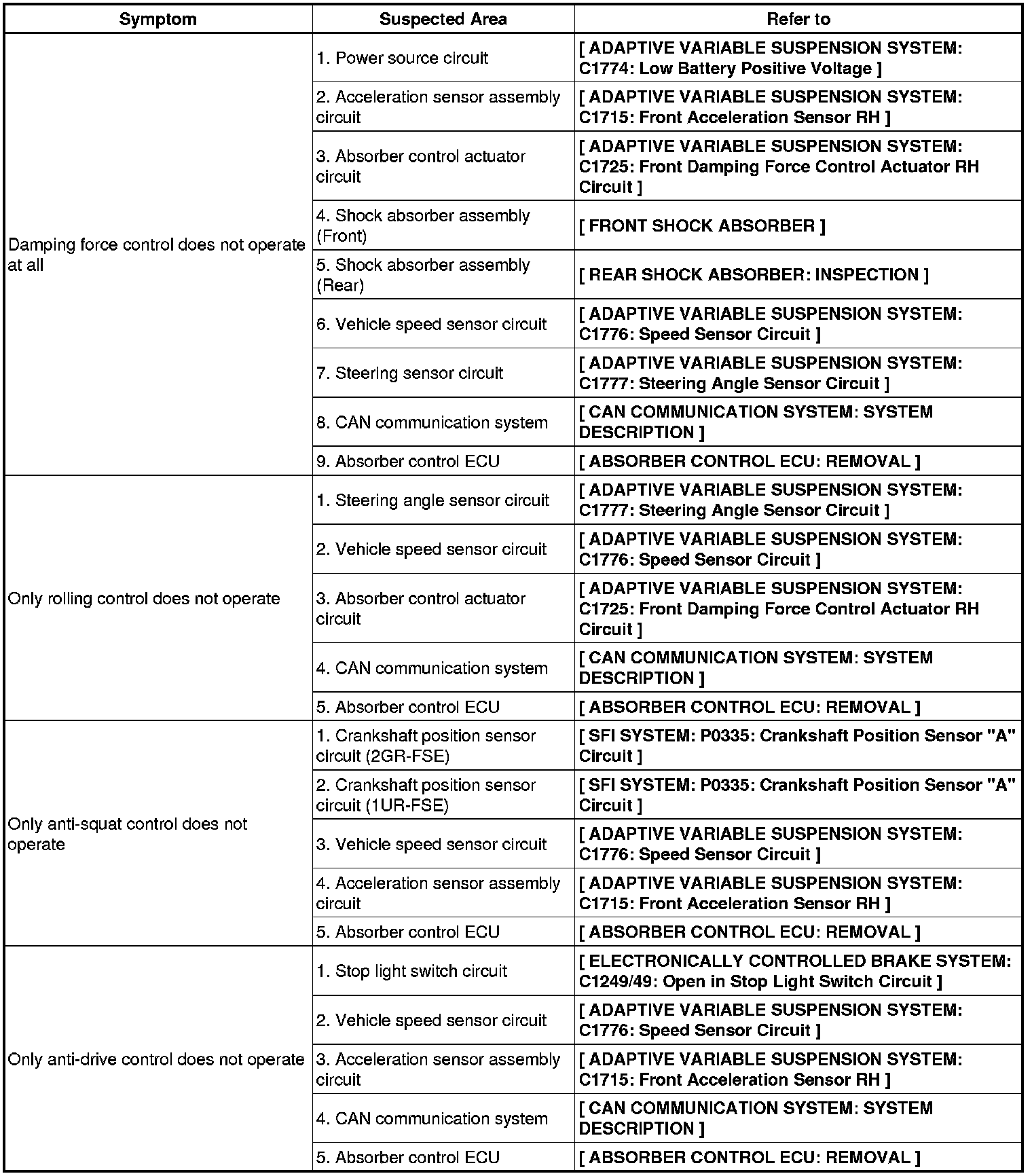 | Symptom | Suspected Area | Refer to |
|---|---|---|
| Damping force control does not operate at all | 1. Power source circuit | [ ADAPTIVE VARIABLE SUSPENSION SYSTEM: C1774: Low Battery Positive Voltage ] |
| | 2. Acceleration sensor assembly circuit | [ ADAPTIVE VARIABLE SUSPENSION SYSTEM: C1715: Front Acceleration Sensor RH ] |
| | 3. Absorber control actuator circuit | [ ADAPTIVE VARIABLE SUSPENSION SYSTEM: C1725: Front Damping Force Control Actuator RH Circuit ] |
| | 4. Shock absorber assembly (Front) | [ FRONT SHOCK ABSORBER ] |
| | 5. Shock absorber assembly (Rear) | [ REAR SHOCK ABSORBER: INSPECTION ] |
| | 6. Vehicle speed sensor circuit | [ ADAPTIVE VARIABLE SUSPENSION SYSTEM: C1776: Speed Sensor Circuit ] |
| | 7. Steering sensor circuit | [ ADAPTIVE VARIABLE SUSPENSION SYSTEM: C1777: Steering Angle Sensor Circuit ] |
| | 8. CAN communication system | [ CAN COMMUNICATION SYSTEM: SYSTEM DESCRIPTION ] |
| | 9. Absorber control ECU | [ ABSORBER CONTROL ECU: REMOVAL ] |
| Only rolling control does not operate | 1. Steering angle sensor circuit | [ ADAPTIVE VARIABLE SUSPENSION SYSTEM: C1777: Steering Angle Sensor Circuit ] |
| | 2. Vehicle speed sensor circuit | [ ADAPTIVE VARIABLE SUSPENSION SYSTEM: C1776: Speed Sensor Circuit ] |
| | 3. Absorber control actuator circuit | [ ADAPTIVE VARIABLE SUSPENSION SYSTEM: C1725: Front Damping Force Control Actuator RH Circuit ] |
| | 4. CAN communication system | [ CAN COMMUNICATION SYSTEM: SYSTEM DESCRIPTION ] |
| | 5. Absorber control ECU | [ ABSORBER CONTROL ECU: REMOVAL ] |
| Only anti-squat control does not operate | 1. Crankshaft position sensor circuit (2GR-FSE) | [ SFI SYSTEM: P0335: Crankshaft Position Sensor "A" Circuit ] |
| | 2. Crankshaft position sensor circuit (1UR-FSE) | [ SFI SYSTEM: P0335: Crankshaft Position Sensor "A" Circuit ] |
| | 3. Vehicle speed sensor circuit | [ ADAPTIVE VARIABLE SUSPENSION SYSTEM: C1776: Speed Sensor Circuit ] |
| | 4. Acceleration sensor assembly circuit | [ ADAPTIVE VARIABLE SUSPENSION SYSTEM: C1715: Front Acceleration Sensor RH ] |
| | 5. Absorber control ECU | [ ABSORBER CONTROL ECU: REMOVAL ] |
| Only anti-drive control does not operate | 1. Stop light switch circuit | [ ELECTRONICALLY CONTROLLED BRAKE SYSTEM: C1249/49: Open in Stop Light Switch Circuit ] |
| | 2. Vehicle speed sensor circuit | [ ADAPTIVE VARIABLE SUSPENSION SYSTEM: C1776: Speed Sensor Circuit ] |
| | 3. Acceleration sensor assembly circuit | [ ADAPTIVE VARIABLE SUSPENSION SYSTEM: C1715: Front Acceleration Sensor RH ] |
| | 4. CAN communication system | [ CAN COMMUNICATION SYSTEM: SYSTEM DESCRIPTION ] |
| | 5. Absorber control ECU | [ ABSORBER CONTROL ECU: REMOVAL ] |